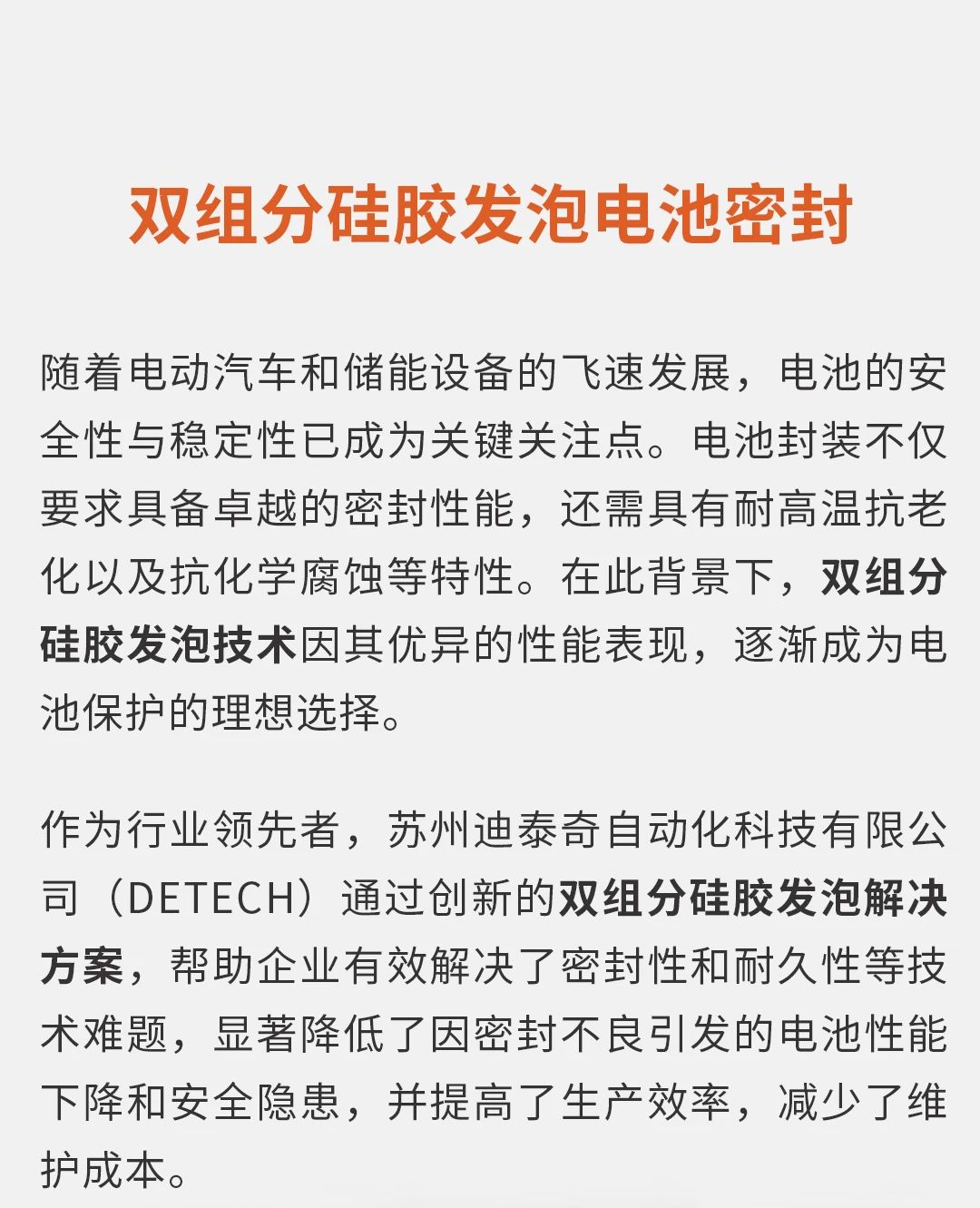 双组分硅胶发泡电池密封

随着电动汽车和储能设备的飞速发展，电池的安全性与稳定性已成为关键关注点。电池封装不仅要求具备卓越的密封性能，还需具有耐高温抗老化以及抗化学腐蚀等特性。在此背景下，双组分硅胶发泡技术因其优异的性能表现，逐渐成为电池保护的理想选择。

作为行业领先者，苏州迪泰奇自动化科技有限公司（DETECH）通过创新的双组分硅胶发泡解决方案，帮助企业有效解决了密封性和耐久性等技术难题，显著降低了因密封不良引发的电池性能下降和安全隐患，并提高了生产效率，减少了维护成本。